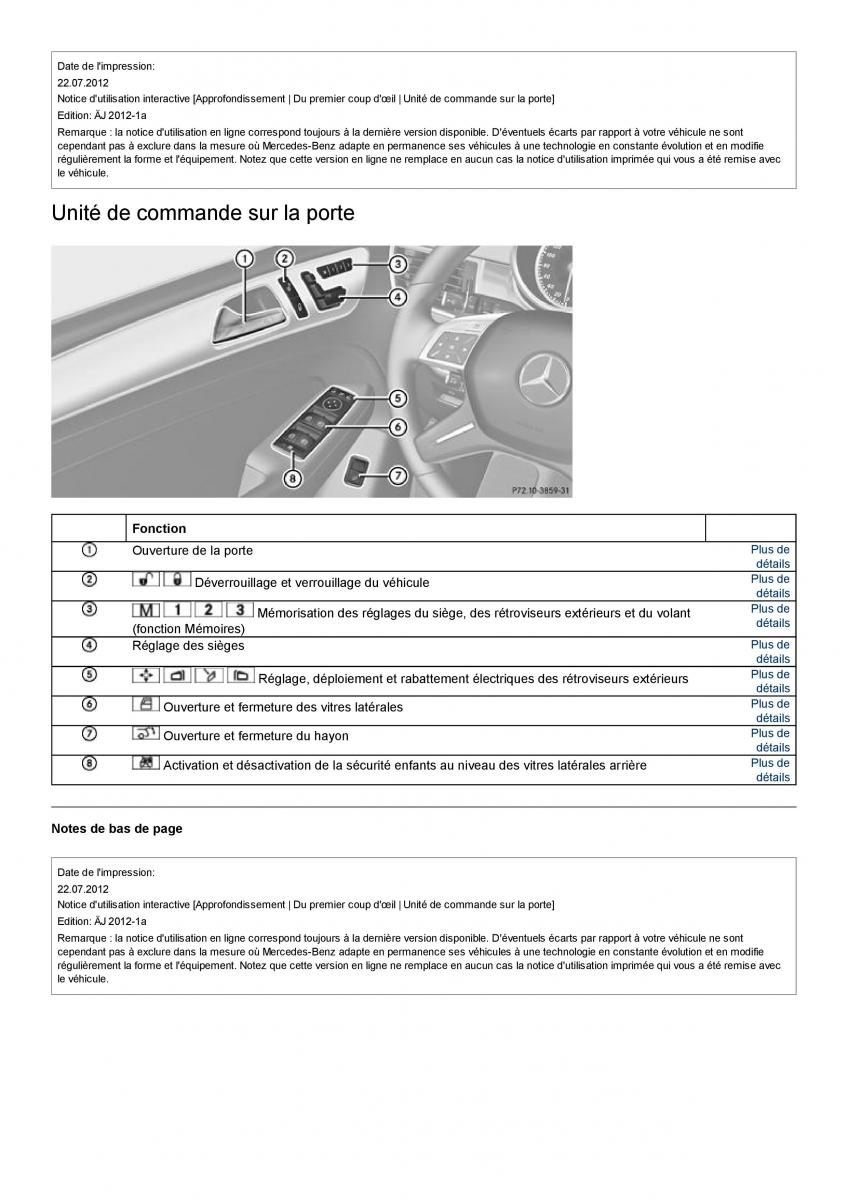 Date de l'impression:
22.07.2012
Notice d'utilisation interactive [Approfondissement | Du premier coup d'œil | Unité de commande sur la porte]
Edition: ÄJ 2012-1a
Remarque : la notice d'utilisation en ligne correspond toujours à la dernière version disponible. D'éventuels écarts par rapport à votre véhicule ne sont cependant pas à exclure dans la mesure où Mercedes-Benz adapte en permanence ses véhicules à une technologie en constante évolution et en modifie régulièrement la forme et l'équipement. Notez que cette version en ligne ne remplace en aucun cas la notice d'utilisation imprimée qui vous a été remise avec le véhicule.

Unité de commande sur la porte

1 2 3 4 5 6 7 8
P72.10-3859-31

| | Fonction | |
|---|---|---|
| 1 | Ouverture de la porte | Plus de détails |
| 2 | Déverrouillage et verrouillage du véhicule | Plus de détails |
| 3 | M 1 2 3 Mémorisation des réglages du siège, des rétroviseurs extérieurs et du volant (fonction Mémoires) | Plus de détails |
| 4 | Réglage des sièges | Plus de détails |
| 5 | Réglage, déploiement et rabattement électriques des rétroviseurs extérieurs | Plus de détails |
| 6 | Ouverture et fermeture des vitres latérales | Plus de détails |
| 7 | Ouverture et fermeture du hayon | Plus de détails |
| 8 | Activation et désactivation de la sécurité enfants au niveau des vitres latérales arrière | Plus de détails |

Notes de bas de page

Date de l'impression:
22.07.2012
Notice d'utilisation interactive [Approfondissement | Du premier coup d'œil | Unité de commande sur la porte]
Edition: ÄJ 2012-1a
Remarque : la notice d'utilisation en ligne correspond toujours à la dernière version disponible. D'éventuels écarts par rapport à votre véhicule ne sont cependant pas à exclure dans la mesure où Mercedes-Benz adapte en permanence ses véhicules à une technologie en constante évolution et en modifie régulièrement la forme et l'équipement. Notez que cette version en ligne ne remplace en aucun cas la notice d'utilisation imprimée qui vous a été remise avec le véhicule.